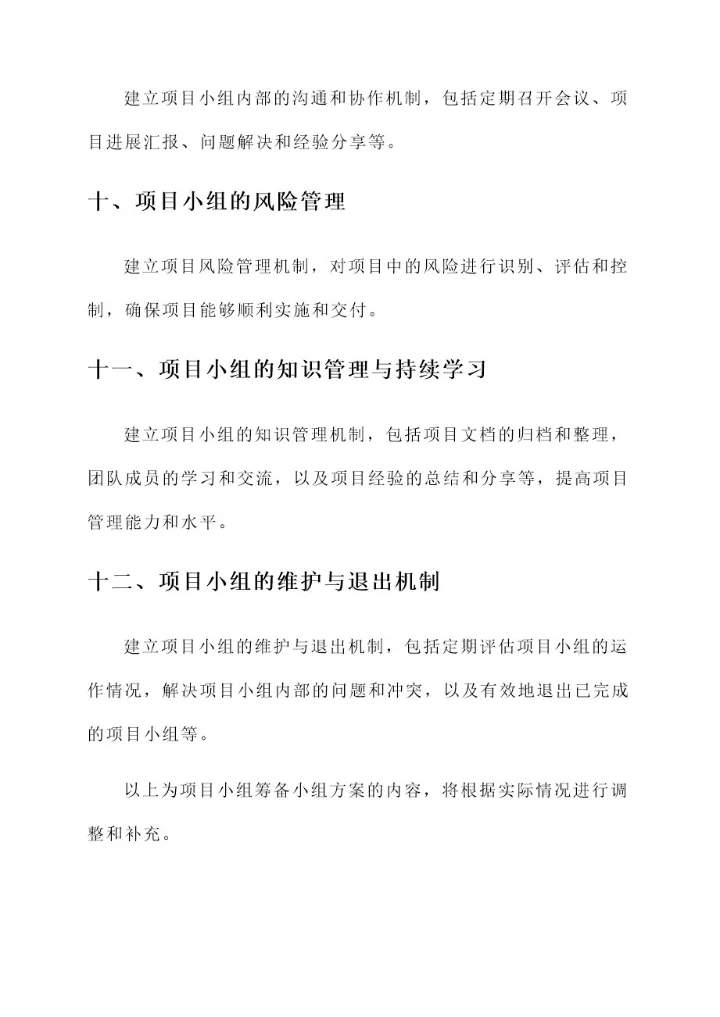 建立项目小组内部的沟通和协作机制，包括定期召开会议、项目进展汇报、问题解决和经验分享等。

十、项目小组的风险管理

建立项目风险管理机制，对项目中的风险进行识别、评估和控制，确保项目能够顺利实施和交付。

十一、项目小组的知识管理与持续学习

建立项目小组的知识管理机制，包括项目文档的归档和整理，团队成员的学习和交流，以及项目经验的总结和分享等，提高项目管理能力和水平。

十二、项目小组的维护与退出机制

建立项目小组的维护与退出机制，包括定期评估项目小组的运作情况，解决项目小组内部的问题和冲突，以及有效地退出已完成的项目小组等。

以上为项目小组筹备小组方案的内容，将根据实际情况进行调整和补充。